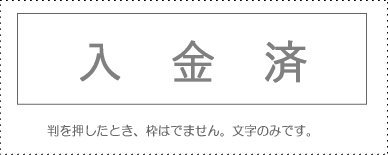 入 金 済

判を押したとき、枠はでません。文字のみです。